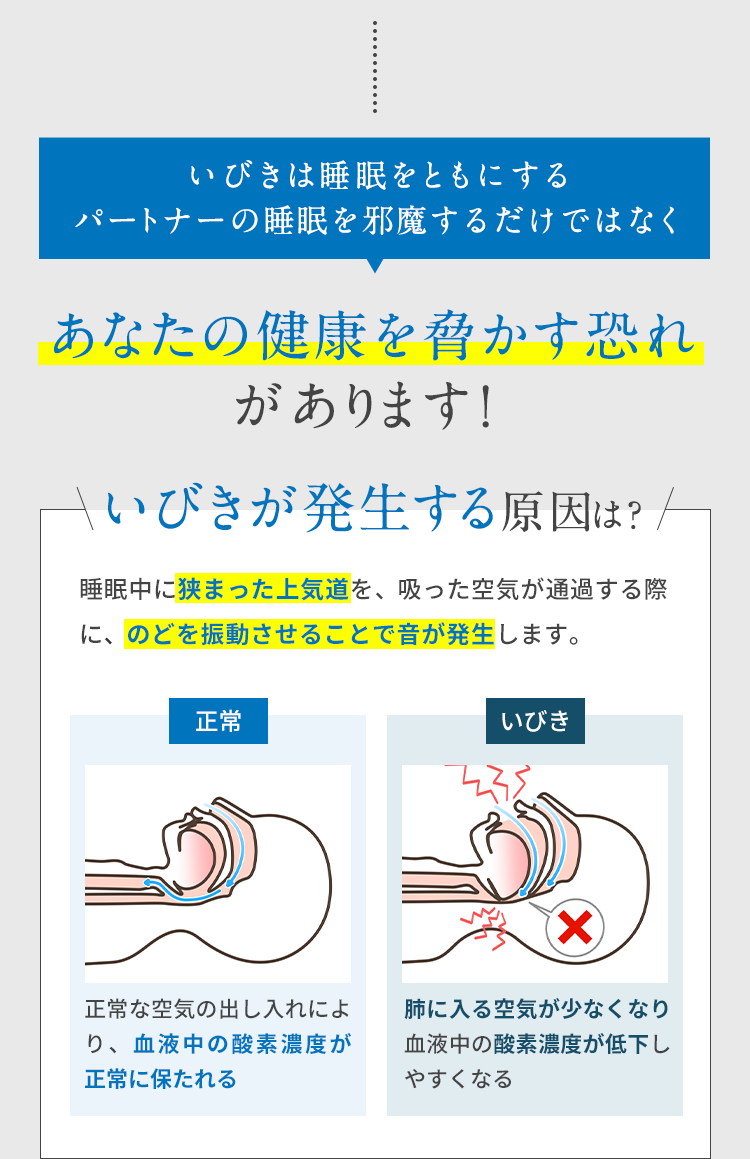 いびきは睡眠をともにする
パートナーの睡眠を邪魔するだけではなく

あなたの健康を脅かす恐れ
があります！

いびきが発生する原因は？

睡眠中に狭まった上気道を、吸った空気が通過する際に、のどを振動させることで音が発生します。

正常

正常な空気の出し入れにより、血液中の酸素濃度が正常に保たれる

いびき

肺に入る空気が少なくなり血液中の酸素濃度が低下しやすくなる